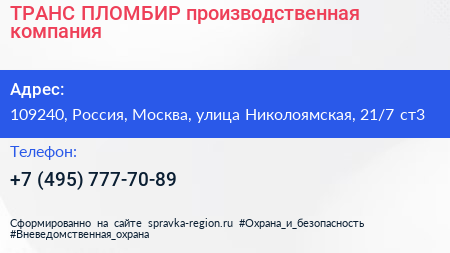 ТРАНС ПЛОМБИР производственная компания

Адрес:

109240, Россия, Москва, улица Николоямская, 21/7 ст3

Телефон:

+7 (495) 777-70-89

Сформированно на сайте spravka-region.ru #Охрана_и_безопасность #Вневедомственная_охрана